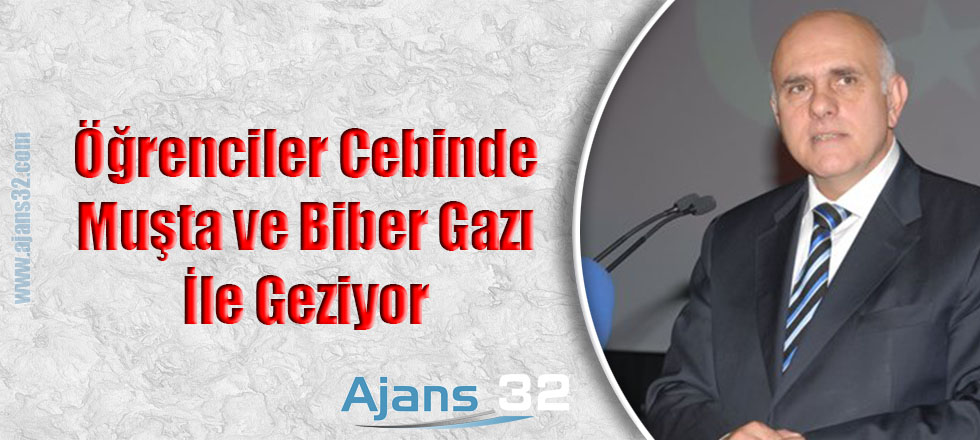 www.ajans32.com

Öğrenciler Cebinde Muşta ve Biber Gazı İle Geziyor

Ajans 32